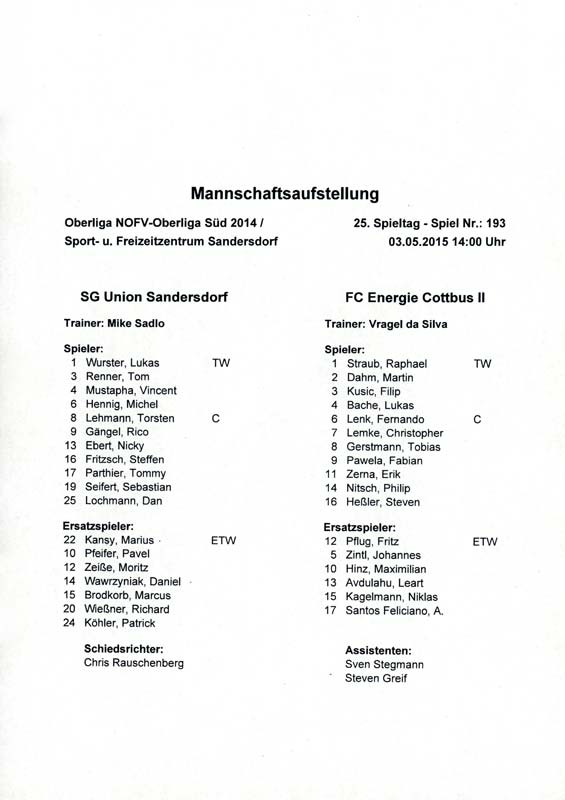 Mannschaftsaufstellung

Oberliga NOFV-Oberliga Süd 2014 /
Sport- u. Freizeitzentrum Sandersdorf

25. Spieltag - Spiel Nr.: 193
03.05.2015 14:00 Uhr

SG Union Sandersdorf

Trainer: Mike Sadlo

Spieler:
1 Wurster, Lukas TW
3 Renner, Tom
4 Mustapha, Vincent
6 Hennig, Michel
8 Lehmann, Torsten C
9 Gängel, Rico
13 Ebert, Nicky
16 Fritzsch, Steffen
17 Parthier, Tommy
19 Seifert, Sebastian
25 Lochmann, Dan

Ersatzspieler:
22 Kansy, Marius ETW
10 Pfeifer, Pavel
12 Zeiße, Moritz
14 Wawrzyniak, Daniel
15 Brodkorb, Marcus
20 Wießner, Richard
24 Köhler, Patrick

Schiedsrichter:
Chris Rauschenberg

FC Energie Cottbus II

Trainer: Vragel da Silva

Spieler:
1 Straub, Raphael TW
2 Dahm, Martin
3 Kusic, Filip
4 Bache, Lukas
6 Lenk, Fernando C
7 Lemke, Christopher
8 Gerstmann, Tobias
9 Pawela, Fabian
11 Zerna, Erik
14 Nitsch, Philip
16 Heßler, Steven

Ersatzspieler:
12 Pflug, Fritz ETW
5 Zintl, Johannes
10 Hinz, Maximilian
13 Avdulahu, Leart
15 Kagelmann, Niklas
17 Santos Feliciano, A.

Assistenten:
Sven Stegmann
Steven Greif